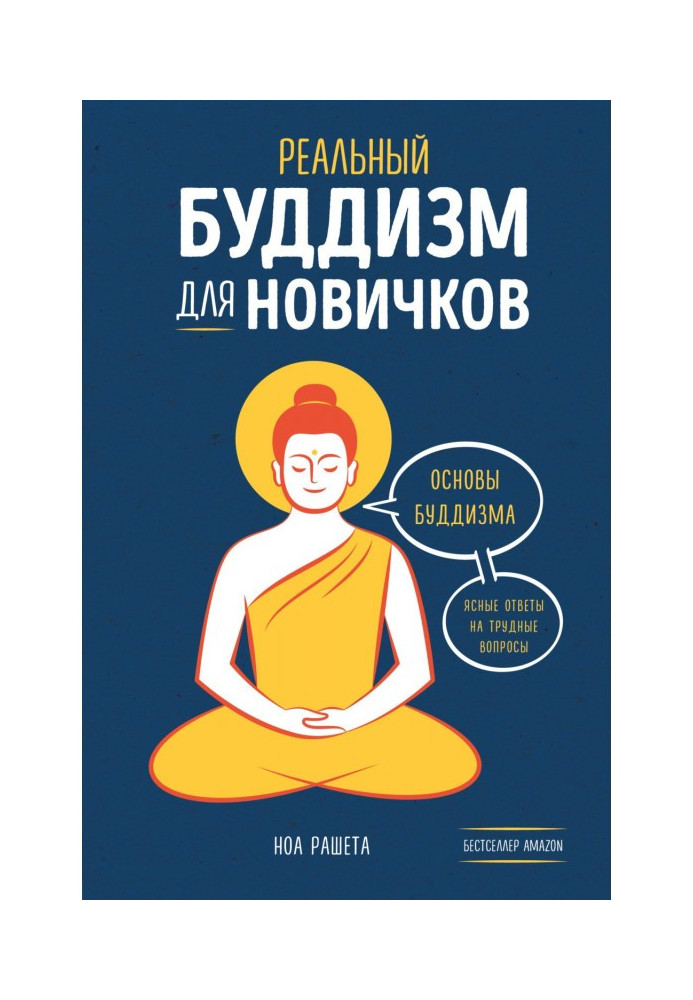 РЕАЛЬНЫЙ
БУДДИЗМ
ДЛЯ НОВИЧКОВ

ОСНОВЫ БУДДИЗМА

ЯСНЫЕ ОТВЕТЫ НА ТРУДНЫЕ ВОПРОСЫ

НОА РАШЕТА

БЕСТСЕЛЛЕР AMAZON